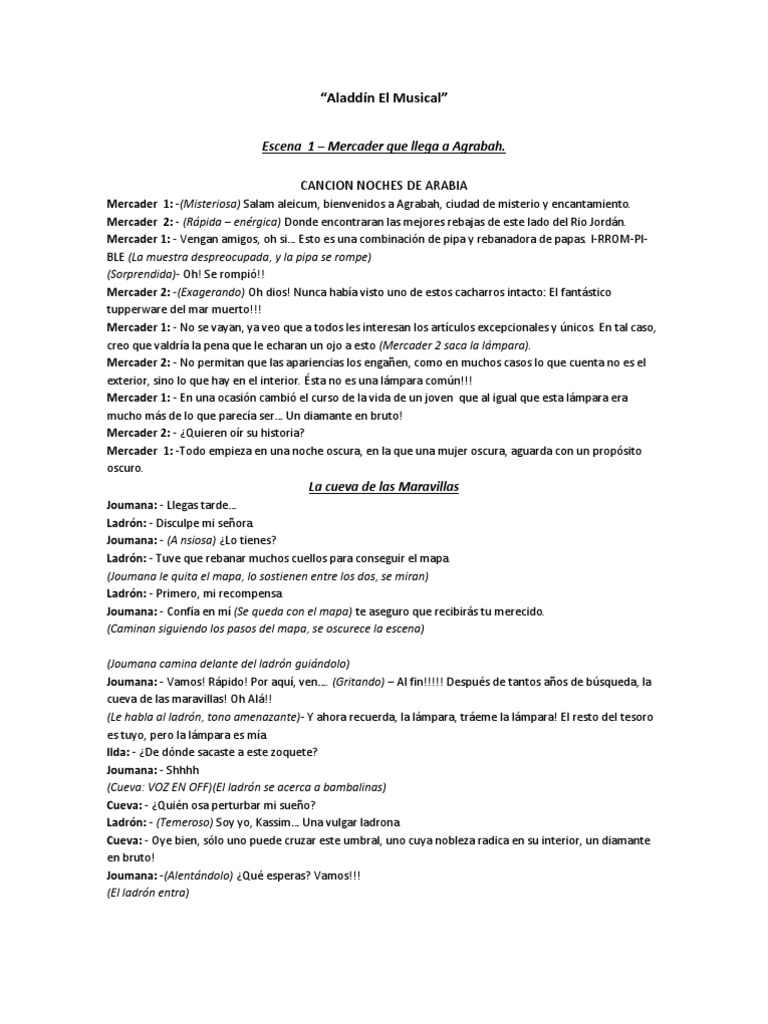 "Aladdín El Musical"

Escena 1 – Mercader que llega a Agrabah.

CANCION NOCHES DE ARABIA

Mercader 1: -(Misteriosa) Salam aleicum, bienvenidos a Agrabah, ciudad de misterio y encantamiento.
Mercader 2: - (Rápida – enérgica) Donde encontraran las mejores rebajas de este lado del Rio Jordán.
Mercader 1: - Vengan amigos, oh si… Esto es una combinación de pipa y rebanadora de papas. I-RROM-PI-BLE (La muestra despreocupada, y la pipa se rompe)
(Sorprendida)- Oh! Se rompió!!
Mercader 2: -(Exagerando) Oh dios! Nunca había visto uno de estos cacharros intacto: El fantástico tupperware del mar muerto!!!
Mercader 1: - No se vayan, ya veo que a todos les interesan los artículos excepcionales y únicos. En tal caso, creo que valdría la pena que le echaran un ojo a esto (Mercader 2 saca la lámpara).
Mercader 2: - No permitan que las apariencias los engañen, como en muchos casos lo que cuenta no es el exterior, sino lo que hay en el interior. Ésta no es una lámpara común!!!
Mercader 1: - En una ocasión cambió el curso de la vida de un joven que al igual que esta lámpara era mucho más de lo que parecía ser… Un diamante en bruto!
Mercader 2: - ¿Quieren oír su historia?
Mercader 1: -Todo empieza en una noche oscura, en la que una mujer oscura, aguarda con un propósito oscuro.

La cueva de las Maravillas

Joumana: - Llegas tarde…
Ladrón: - Disculpe mi señora.
Joumana: - (A nsiosa) ¿Lo tienes?
Ladrón: - Tuve que rebanar muchos cuellos para conseguir el mapa.
(Joumana le quita el mapa, lo sostienen entre los dos, se miran)
Ladrón: - Primero, mi recompensa.
Joumana: - Confía en mí (Se queda con el mapa) te aseguro que recibirás tu merecido.
(Caminan siguiendo los pasos del mapa, se oscurece la escena)

(Joumana camina delante del ladrón guiándolo)
Joumana: - Vamos! Rápido! Por aquí, ven…. (Gritando) – Al fin!!!!! Después de tantos años de búsqueda, la cueva de las maravillas! Oh Alá!!
(Le habla al ladrón, tono amenazante)- Y ahora recuerda, la lámpara, tráeme la lámpara! El resto del tesoro es tuyo, pero la lámpara es mía.
Ilda: - ¿De dónde sacaste a este zoquete?
Joumana: - Shhhh
(Cueva: VOZ EN OFF)(El ladrón se acerca a bambalinas)
Cueva: - ¿Quién osa perturbar mi sueño?
Ladrón: - (Temeroso) Soy yo, Kassim… Una vulgar ladrona.
Cueva: - Oye bien, sólo uno puede cruzar este umbral, uno cuya nobleza radica en su interior, un diamante en bruto!
Joumana: -(Alentándolo) ¿Qué esperas? Vamos!!!
(El ladrón entra)